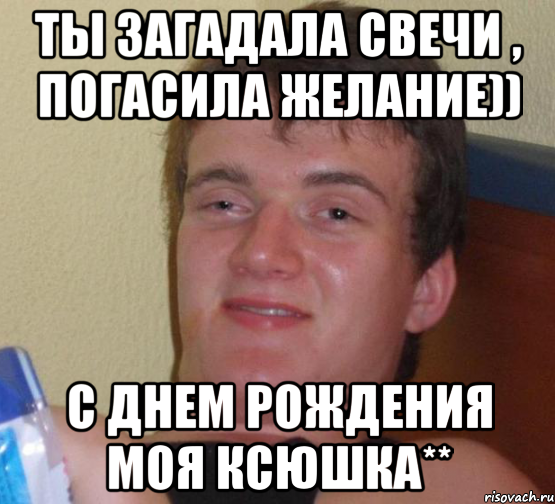 ТЫ ЗАГАДАЛА СВЕЧИ , ПОГАСИЛА ЖЕЛАНИЕ))

С ДНЕМ РОЖДЕНИЯ МОЯ КСЮШКА**

risovach.ru